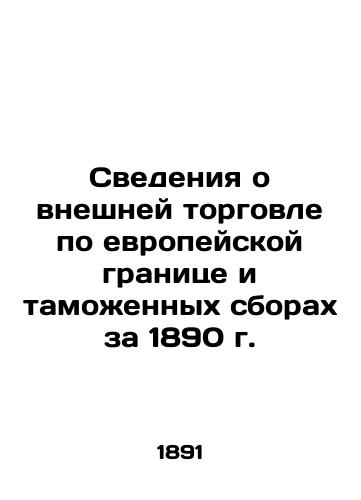 Сведения о внешней торговле по европейской границе и таможенных сборах за 1890 г.

1891